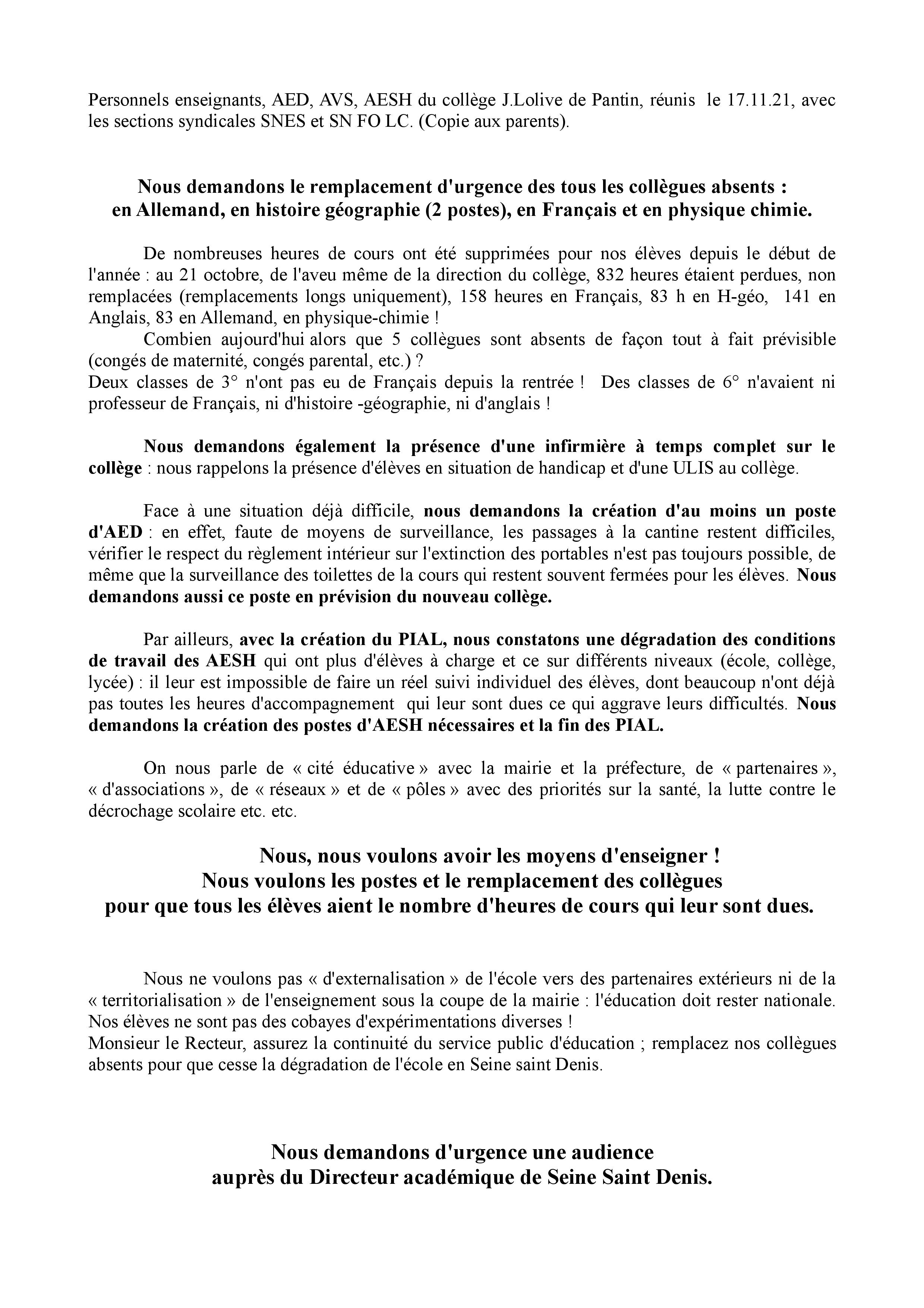 Personnels enseignants, AED, AVS, AESH du collège J.Lolive de Pantin, réunis le 17.11.21, avec les sections syndicales SNES et SN FO LC. (Copie aux parents).

Nous demandons le remplacement d'urgence des tous les collègues absents : en Allemand, en histoire géographie (2 postes), en Français et en physique chimie.

De nombreuses heures de cours ont été supprimées pour nos élèves depuis le début de l'année : au 21 octobre, de l'aveu même de la direction du collège, 832 heures étaient perdues, non remplacées (remplacements longs uniquement), 158 heures en Français, 83 h en H-géo, 141 en Anglais, 83 en Allemand, en physique-chimie !

Combien aujourd'hui alors que 5 collègues sont absents de façon tout à fait prévisible (congés de maternité, congés parental, etc.) ?
Deux classes de 3° n'ont pas eu de Français depuis la rentrée ! Des classes de 6° n'avaient ni professeur de Français, ni d'histoire -géographie, ni d'anglais !

Nous demandons également la présence d'une infirmière à temps complet sur le collège : nous rappelons la présence d'élèves en situation de handicap et d'une ULIS au collège.

Face à une situation déjà difficile, nous demandons la création d'au moins un poste d'AED : en effet, faute de moyens de surveillance, les passages à la cantine restent difficiles, vérifier le respect du règlement intérieur sur l'extinction des portables n'est pas toujours possible, de même que la surveillance des toilettes de la cours qui restent souvent fermées pour les élèves. Nous demandons aussi ce poste en prévision du nouveau collège.

Par ailleurs, avec la création du PIAL, nous constatons une dégradation des conditions de travail des AESH qui ont plus d'élèves à charge et ce sur différents niveaux (école, collège, lycée) : il leur est impossible de faire un réel suivi individuel des élèves, dont beaucoup n'ont déjà pas toutes les heures d'accompagnement qui leur sont dues ce qui aggrave leurs difficultés. Nous demandons la création des postes d'AESH nécessaires et la fin des PIAL.

On nous parle de « cité éducative » avec la mairie et la préfecture, de « partenaires », « d'associations », de « réseaux » et de « pôles » avec des priorités sur la santé, la lutte contre le décrochage scolaire etc. etc.

Nous, nous voulons avoir les moyens d'enseigner !
Nous voulons les postes et le remplacement des collègues
pour que tous les élèves aient le nombre d'heures de cours qui leur sont dues.

Nous ne voulons pas « d'externalisation » de l'école vers des partenaires extérieurs ni de la « territorialisation » de l'enseignement sous la coupe de la mairie : l'éducation doit rester nationale. Nos élèves ne sont pas des cobayes d'expérimentations diverses !
Monsieur le Recteur, assurez la continuité du service public d'éducation ; remplacez nos collègues absents pour que cesse la dégradation de l'école en Seine saint Denis.

Nous demandons d'urgence une audience
auprès du Directeur académique de Seine Saint Denis.